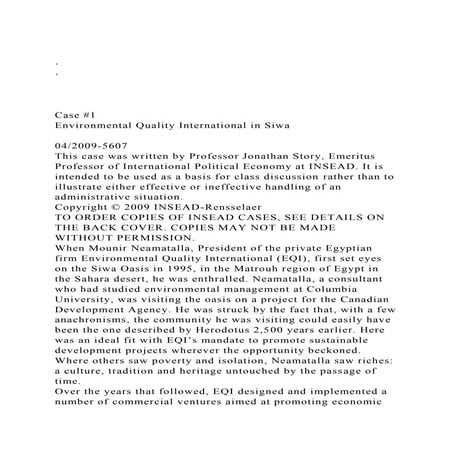 .
.

Case #1
Environmental Quality International in Siwa

04/2009-5607
This case was written by Professor Jonathan Story, Emeritus Professor of International Political Economy at INSEAD. It is intended to be used as a basis for class discussion rather than to illustrate either effective or ineffective handling of an administrative situation.
Copyright © 2009 INSEAD-Rensselaer
TO ORDER COPIES OF INSEAD CASES, SEE DETAILS ON THE BACK COVER. COPIES MAY NOT BE MADE WITHOUT PERMISSION.
When Mounir Neamatalla, President of the private Egyptian firm Environmental Quality International (EQI), first set eyes on the Siwa Oasis in 1995, in the Matrouh region of Egypt in the Sahara desert, he was enthralled. Neamatalla, a consultant who had studied environmental management at Columbia University, was visiting the oasis on a project for the Canadian Development Agency. He was struck by the fact that, with a few anachronisms, the community he was visiting could easily have been the one described by Herodotus 2,500 years earlier. Here was an ideal fit with EQI's mandate to promote sustainable development projects wherever the opportunity beckoned. Where others saw poverty and isolation, Neamatalla saw riches: a culture, tradition and heritage untouched by the passage of time.
Over the years that followed, EQI designed and implemented a number of commercial ventures aimed at promoting economic